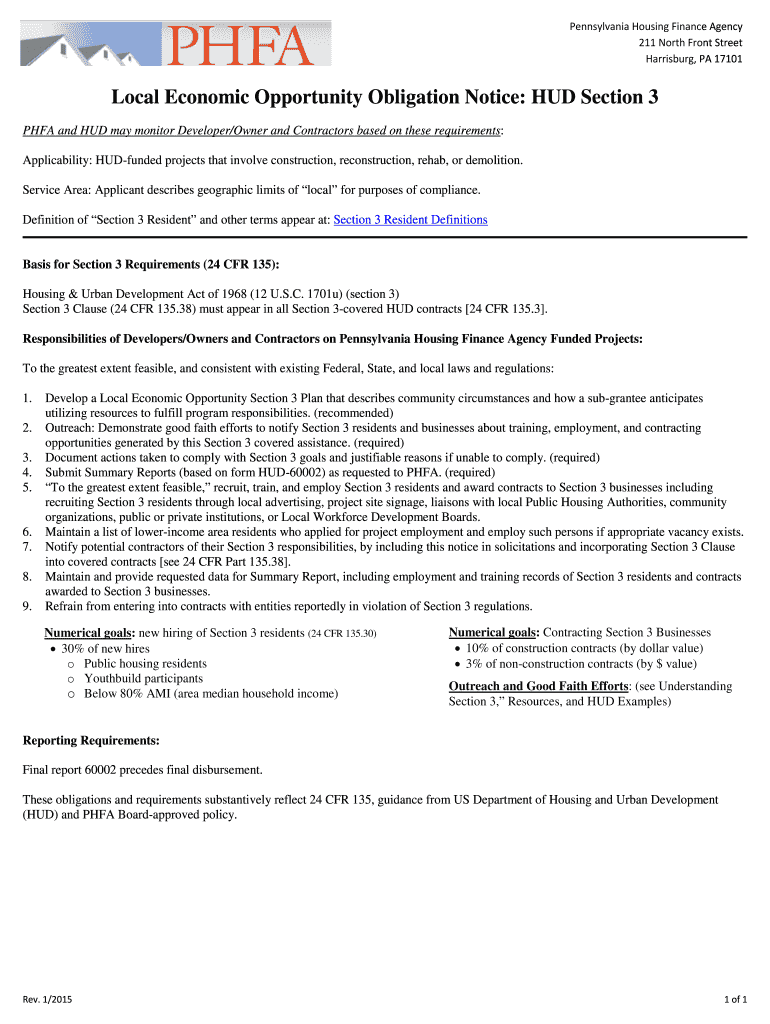 PHFA

Pennsylvania Housing Finance Agency
211 North Front Street
Harrisburg, PA 17101

Local Economic Opportunity Obligation Notice: HUD Section 3

PHFA and HUD may monitor Developer/Owner and Contractors based on these requirements:

Applicability: HUD-funded projects that involve construction, reconstruction, rehab, or demolition.

Service Area: Applicant describes geographic limits of "local" for purposes of compliance.

Definition of "Section 3 Resident" and other terms appear at: Section 3 Resident Definitions

Basis for Section 3 Requirements (24 CFR 135):

Housing & Urban Development Act of 1968 (12 U.S.C. 1701u) (section 3)
Section 3 Clause (24 CFR 135.38) must appear in all Section 3-covered HUD contracts [24 CFR 135.3].

Responsibilities of Developers/Owners and Contractors on Pennsylvania Housing Finance Agency Funded Projects:

To the greatest extent feasible, and consistent with existing Federal, State, and local laws and regulations:

1. Develop a Local Economic Opportunity Section 3 Plan that describes community circumstances and how a sub-grantee anticipates utilizing resources to fulfill program responsibilities. (recommended)
2. Outreach: Demonstrate good faith efforts to notify Section 3 residents and businesses about training, employment, and contracting opportunities generated by this Section 3 covered assistance. (required)
3. Document actions taken to comply with Section 3 goals and justifiable reasons if unable to comply. (required)
4. Submit Summary Reports (based on form HUD-60002) as requested to PHFA. (required)
5. "To the greatest extent feasible," recruit, train, and employ Section 3 residents and award contracts to Section 3 businesses including recruiting Section 3 residents through local advertising, project site signage, liaisons with local Public Housing Authorities, community organizations, public or private institutions, or Local Workforce Development Boards.
6. Maintain a list of lower-income area residents who applied for project employment and employ such persons if appropriate vacancy exists.
7. Notify potential contractors of their Section 3 responsibilities, by including this notice in solicitations and incorporating Section 3 Clause into covered contracts [see 24 CFR Part 135.38].
8. Maintain and provide requested data for Summary Report, including employment and training records of Section 3 residents and contracts awarded to Section 3 businesses.
9. Refrain from entering into contracts with entities reportedly in violation of Section 3 regulations.

Numerical goals: new hiring of Section 3 residents (24 CFR 135.30)
• 30% of new hires
  o Public housing residents
  o Youthbuild participants
  o Below 80% AMI (area median household income)

Numerical goals: Contracting Section 3 Businesses
• 10% of construction contracts (by dollar value)
• 3% of non-construction contracts (by $ value)

Outreach and Good Faith Efforts: (see Understanding Section 3," Resources, and HUD Examples)

Reporting Requirements:

Final report 60002 precedes final disbursement.

These obligations and requirements substantively reflect 24 CFR 135, guidance from US Department of Housing and Urban Development (HUD) and PHFA Board-approved policy.

Rev. 1/2015

1 of 1